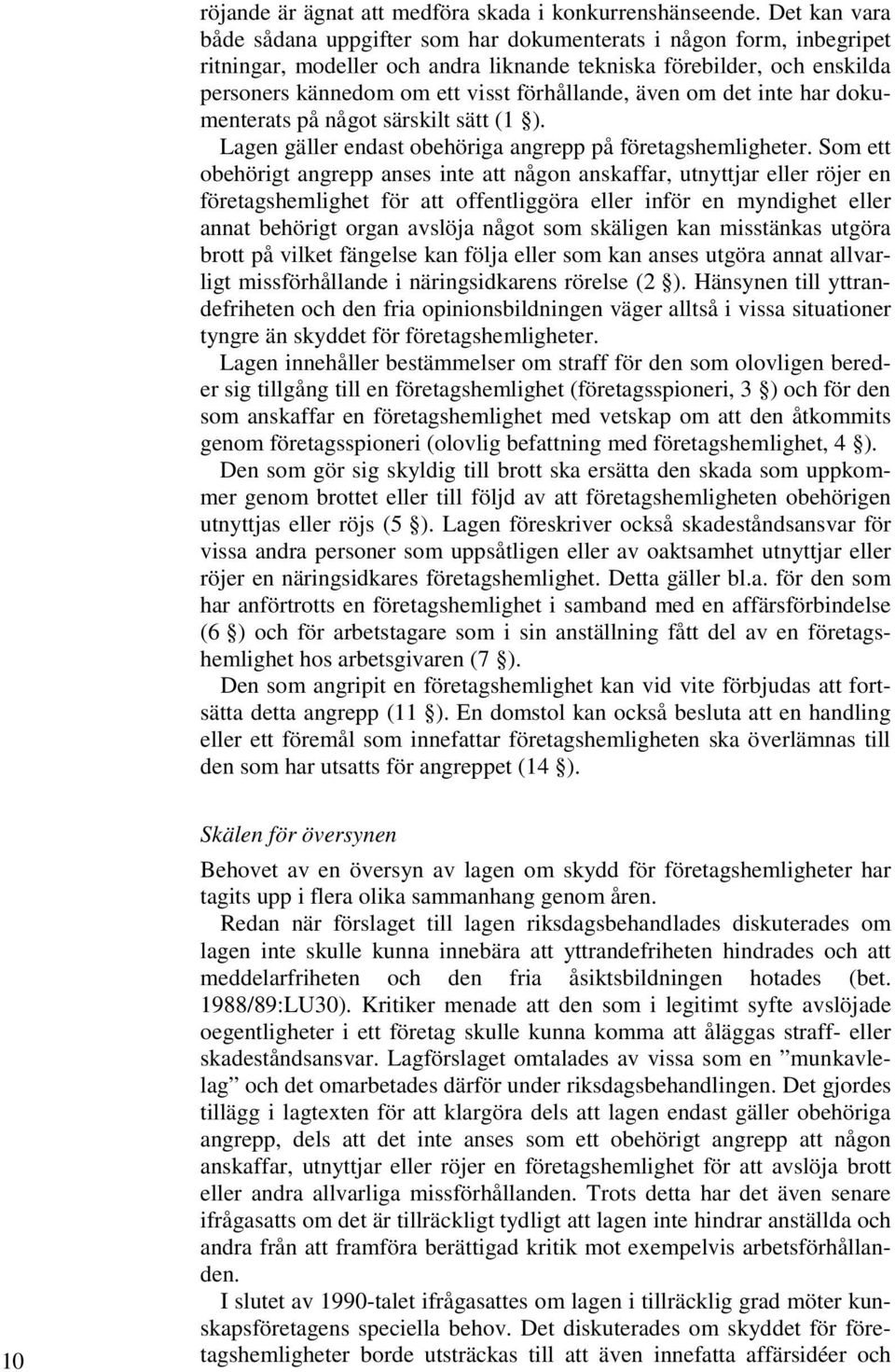 röjande är ägnat att medföra skada i konkurrenshänseende. Det kan vara både sådana uppgifter som har dokumenterats i någon form, inbegripet ritningar, modeller och andra liknande tekniska förebilder, och enskilda personers kännedom om ett visst förhållande, även om det inte har dokumenterats på något särskilt sätt (1 §).

Lagen gäller endast obehöriga angrepp på företagshemligheter. Som ett obehörigt angrepp anses inte att någon anskaffar, utnyttjar eller röjer en företagshemlighet för att offentliggöra eller inför en myndighet eller annat behörigt organ avslöja något som skäligen kan misstänkas utgöra brott på vilket fängelse kan följa eller som kan anses utgöra annat allvarligt missförhållande i näringsidkarens rörelse (2 §). Hänsynen till yttrandefriheten och den fria opinionsbildningen väger alltså i vissa situationer tyngre än skyddet för företagshemligheter.

Lagen innehåller bestämmelser om straff för den som olovligen bereder sig tillgång till en företagshemlighet (företagsspioneri, 3 §) och för den som anskaffar en företagshemlighet med vetskap om att den åtkommits genom företagsspioneri (olovlig befattning med företagshemlighet, 4 §).

Den som gör sig skyldig till brott ska ersätta den skada som uppkommer genom brottet eller till följd av att företagshemligheten obehörigen utnyttjas eller röjs (5 §). Lagen föreskriver också skadeståndsansvar för vissa andra personer som uppsåtligen eller av oaktsamhet utnyttjar eller röjer en näringsidkares företagshemlighet. Detta gäller bl.a. för den som har anförtrotts en företagshemlighet i samband med en affärsförbindelse (6 §) och för arbetstagare som i sin anställning fått del av en företagshemlighet hos arbetsgivaren (7 §).

Den som angripit en företagshemlighet kan vid vite förbjudas att fortsätta detta angrepp (11 §). En domstol kan också besluta att en handling eller ett föremål som innefattar företagshemligheten ska överlämnas till den som har utsatts för angreppet (14 §).

Skälen för översynen

Behovet av en översyn av lagen om skydd för företagshemligheter har tagits upp i flera olika sammanhang genom åren.

Redan när förslaget till lagen riksdagsbehandlades diskuterades om lagen inte skulle kunna innebära att yttrandefriheten hindrades och att meddelarfriheten och den fria åsiktsbildningen hotades (bet. 1988/89:LU30). Kritiker menade att den som i legitimt syfte avslöjade oegentligheter i ett företag skulle kunna komma att åläggas straff- eller skadeståndsansvar. Lagförslaget omtalades av vissa som en ”munkavlelag” och det omarbetades därför under riksdagsbehandlingen. Det gjordes tillägg i lagtexten för att klargöra dels att lagen endast gäller obehöriga angrepp, dels att det inte anses som ett obehörigt angrepp att någon anskaffar, utnyttjar eller röjer en företagshemlighet för att avslöja brott eller andra allvarliga missförhållanden. Trots detta har det även senare ifrågasatts om det är tillräckligt tydligt att lagen inte hindrar anställda och andra från att framföra berättigad kritik mot exempelvis arbetsförhållanden.

I slutet av 1990-talet ifrågasattes om lagen i tillräcklig grad möter kunskapsföretagens speciella behov. Det diskuterades om skyddet för företagshemligheter borde utsträckas till att även innefatta affärsidéer och

10